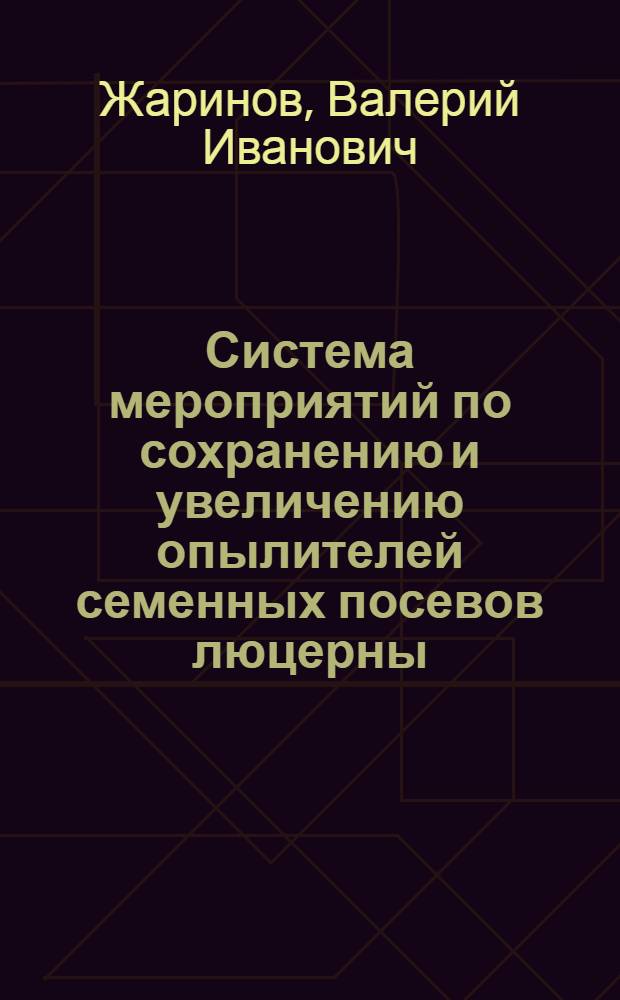 Жаринов, Валерий Иванович

Система мероприятий по сохранению и увеличению опылителей семенных посевов люцерны